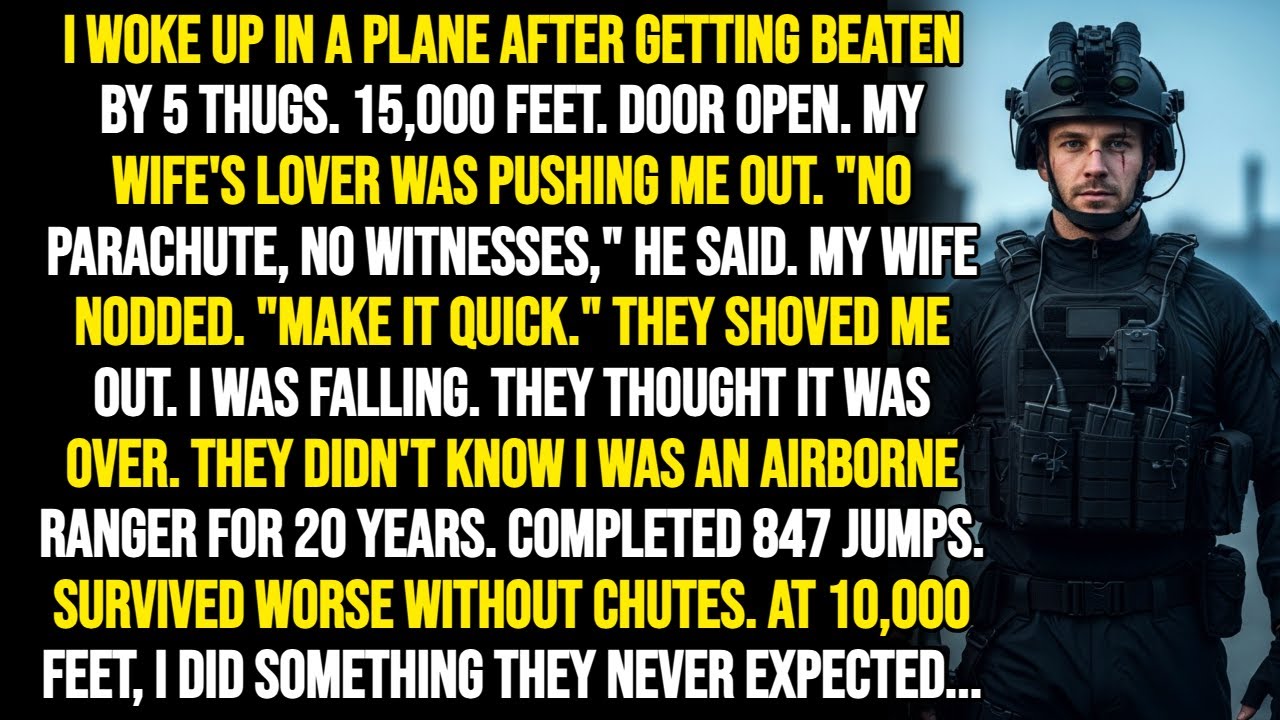 I WOKE UP IN A PLANE AFTER GETTING BEATEN BY 5 THUGS. 15,000 FEET. DOOR OPEN. MY WIFE'S LOVER WAS PUSHING ME OUT. "NO PARACHUTE, NO WITNESSES," HE SAID. MY WIFE NODDED. "MAKE IT QUICK." THEY SHOVED ME OUT. I WAS FALLING. THEY THOUGHT IT WAS OVER. THEY DIDN'T KNOW I WAS AN AIRBORNE RANGER FOR 20 YEARS. COMPLETED 847 JUMPS. SURVIVED WORSE WITHOUT CHUTES. AT 10,000 FEET, I DID SOMETHING THEY NEVER EXPECTED...